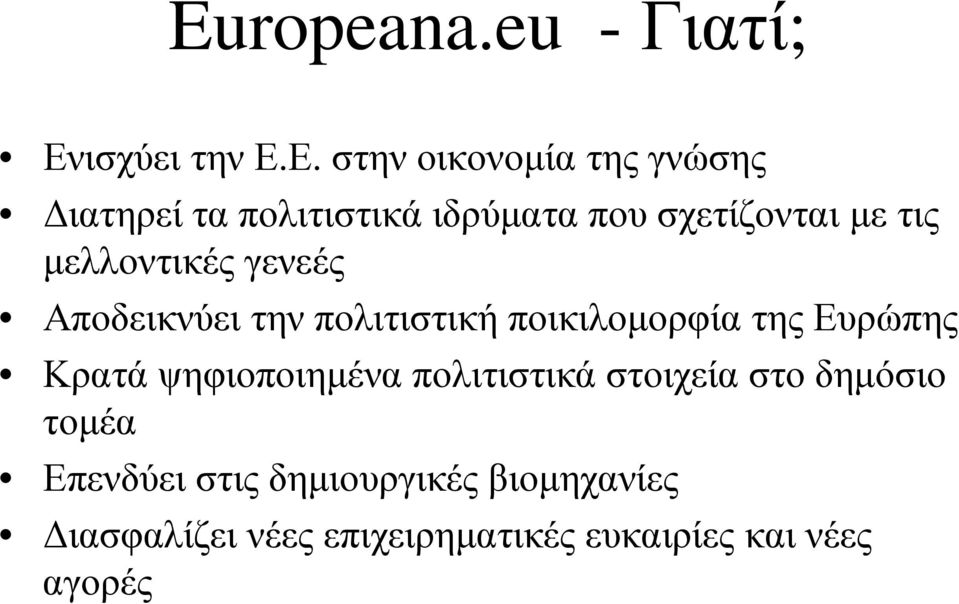 Europeana.eu - Γιατί;

• Ενισχύει την Ε.Ε. στην οικονομία της γνώσης
• Διατηρεί τα πολιτιστικά ιδρύματα που σχετίζονται με τις μελλοντικές γενεές
• Αποδεικνύει την πολιτιστική ποικιλομορφία της Ευρώπης
• Κρατά ψηφιοποιημένα πολιτιστικά στοιχεία στο δημόσιο τομέα
• Επενδύει στις δημιουργικές βιομηχανίες
• Διασφαλίζει νέες επιχειρηματικές ευκαιρίες και νέες αγορές